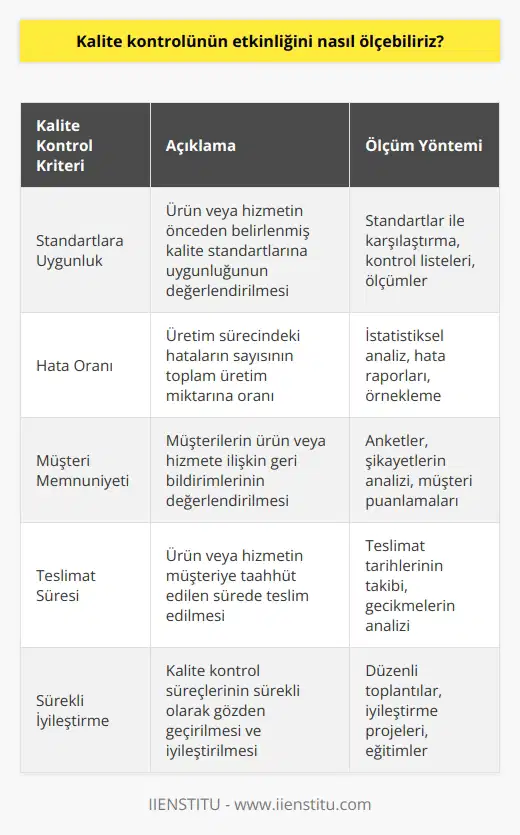 Kalite kontrolünün etkinliğini nasıl ölçebiliriz?

| Kalite Kontrol Kriteri | Açıklama | Ölçüm Yöntemi |
|---|---|---|
| Standartlara Uygunluk | Ürün veya hizmetin önceden belirlenmiş kalite standartlarına uygunluğunun değerlendirilmesi | Standartlar ile karşılaştırma, kontrol listeleri, ölçümler |
| Hata Oranı | Üretim sürecindeki hataların sayısının toplam üretim miktarına oranı | İstatistiksel analiz, hata raporları, örnekleme |
| Müşteri Memnuniyeti | Müşterilerin ürün veya hizmete ilişkin geri bildirimlerinin değerlendirilmesi | Anketler, şikayetlerin analizi, müşteri puanlamaları |
| Teslimat Süresi | Ürün veya hizmetin müşteriye taahhüt edilen sürede teslim edilmesi | Teslimat tarihlerinin takibi, gecikmelerin analizi |
| Sürekli İyileştirme | Kalite kontrol süreçlerinin sürekli olarak gözden geçirilmesi ve iyileştirilmesi | Düzenli toplantılar, iyileştirme projeleri, eğitimler |

IIENSTITU - www.iienstitu.com